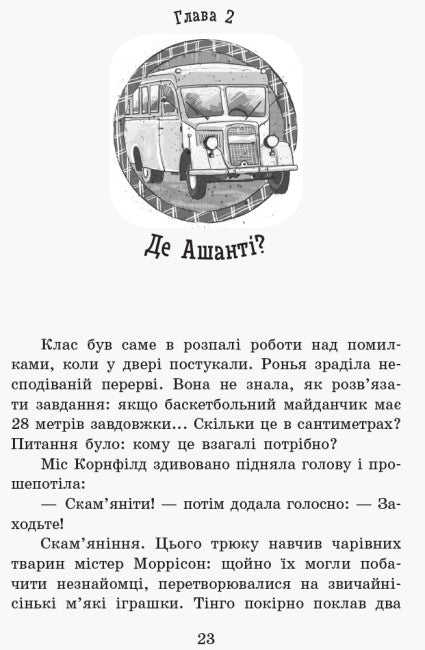 Глава 2

Де Ашанті?

Клас був саме в розпалі роботи над помилками, коли у двері постукали. Ронья зраділа несподіваній перерві. Вона не знала, як розв'язати завдання: якщо баскетбольний майданчик має 28 метрів завдовжки… Скільки це в сантиметрах? Питання було: кому це взагалі потрібно?

Міс Корнфілд здивовано підняла голову і прошепотіла:

— Скам'яніти! — потім додала голосно: — Заходьте!

Скам'яніння. Цього трюку навчив чарівних тварин містер Моррісон: щойно їх могли побачити незнайомці, перетворювалися на звичайнісінькі м'які іграшки. Тінго покірно поклав два

23